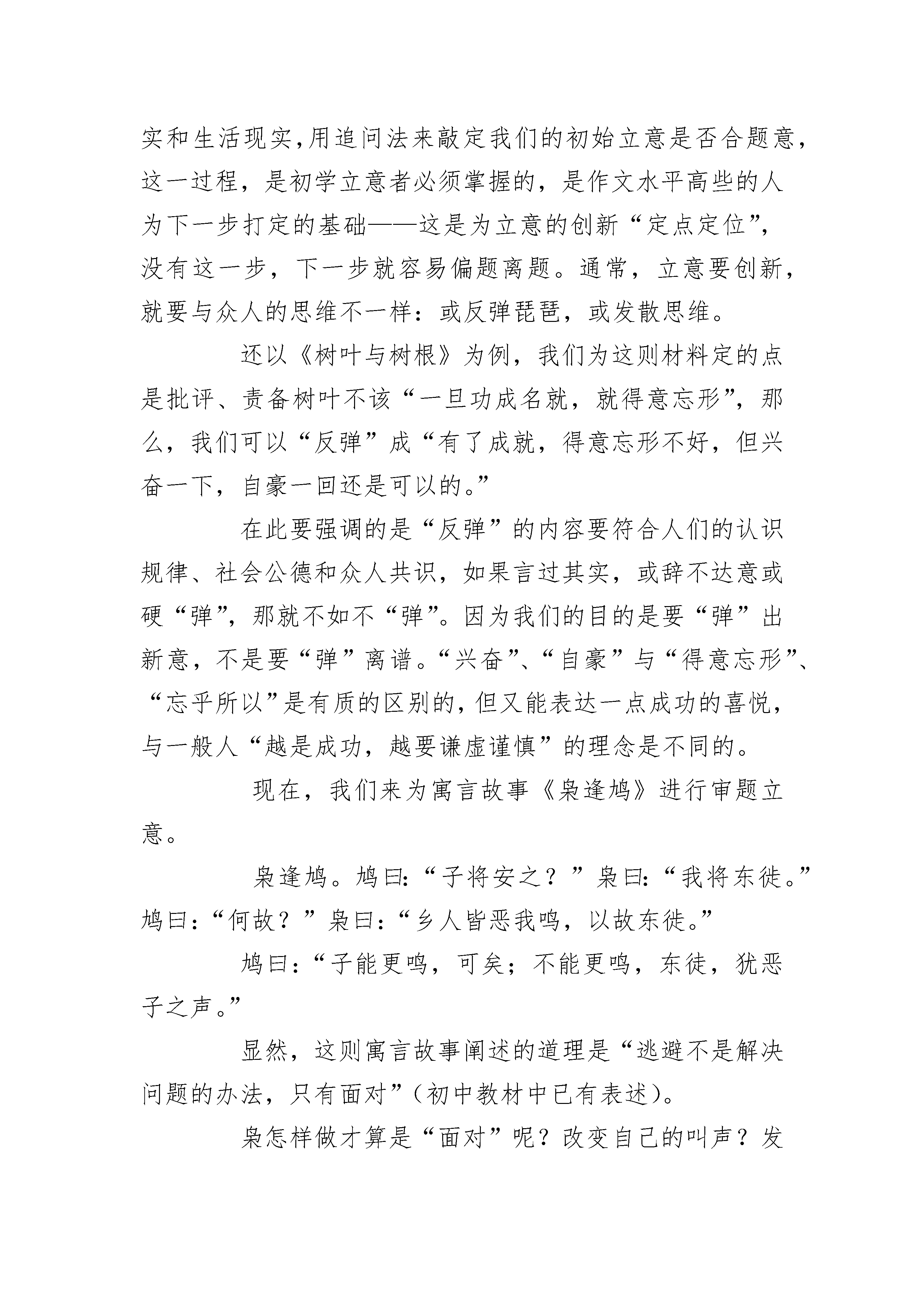 实和生活现实，用追问法来敲定我们的初始立意是否合题意，这一过程，是初学立意者必须掌握的，是作文水平高些的人为下一步打定的基础——这是为立意的创新“定点定位”，没有这一步，下一步就容易偏题离题。通常，立意要创新，就要与众人的思维不一样：或反弹琵琶，或发散思维。

还以《树叶与树根》为例，我们为这则材料定的点是批评、责备树叶不该“一旦功成名就，就得意忘形”，那么，我们可以“反弹”成“有了成就，得意忘形不好，但兴奋一下，自豪一回还是可以的。”

在此要强调的是“反弹”的内容要符合人们的认识规律、社会公德和众人共识，如果言过其实，或辞不达意或硬“弹”，那就不如不“弹”。因为我们的目的是要“弹”出新意，不是要“弹”离谱。“兴奋”、“自豪”与“得意忘形”、“忘乎所以”是有质的区别的，但又能表达一点成功的喜悦，与一般人“越是成功，越要谦虚谨慎”的理念是不同的。

现在，我们来为寓言故事《枭逢鸠》进行审题立意。

枭逢鸠。鸠曰：“子将安之？”枭曰：“我将东徙。”鸠曰：“何故？”枭曰：“乡人皆恶我鸣，以故东徙。”

鸠曰：“子能更鸣，可矣；不能更鸣，东徙，犹恶子之声。”

显然，这则寓言故事阐述的道理是“逃避不是解决问题的办法，只有面对”（初中教材中已有表述）。

枭怎样做才算是“面对”呢？改变自己的叫声？发